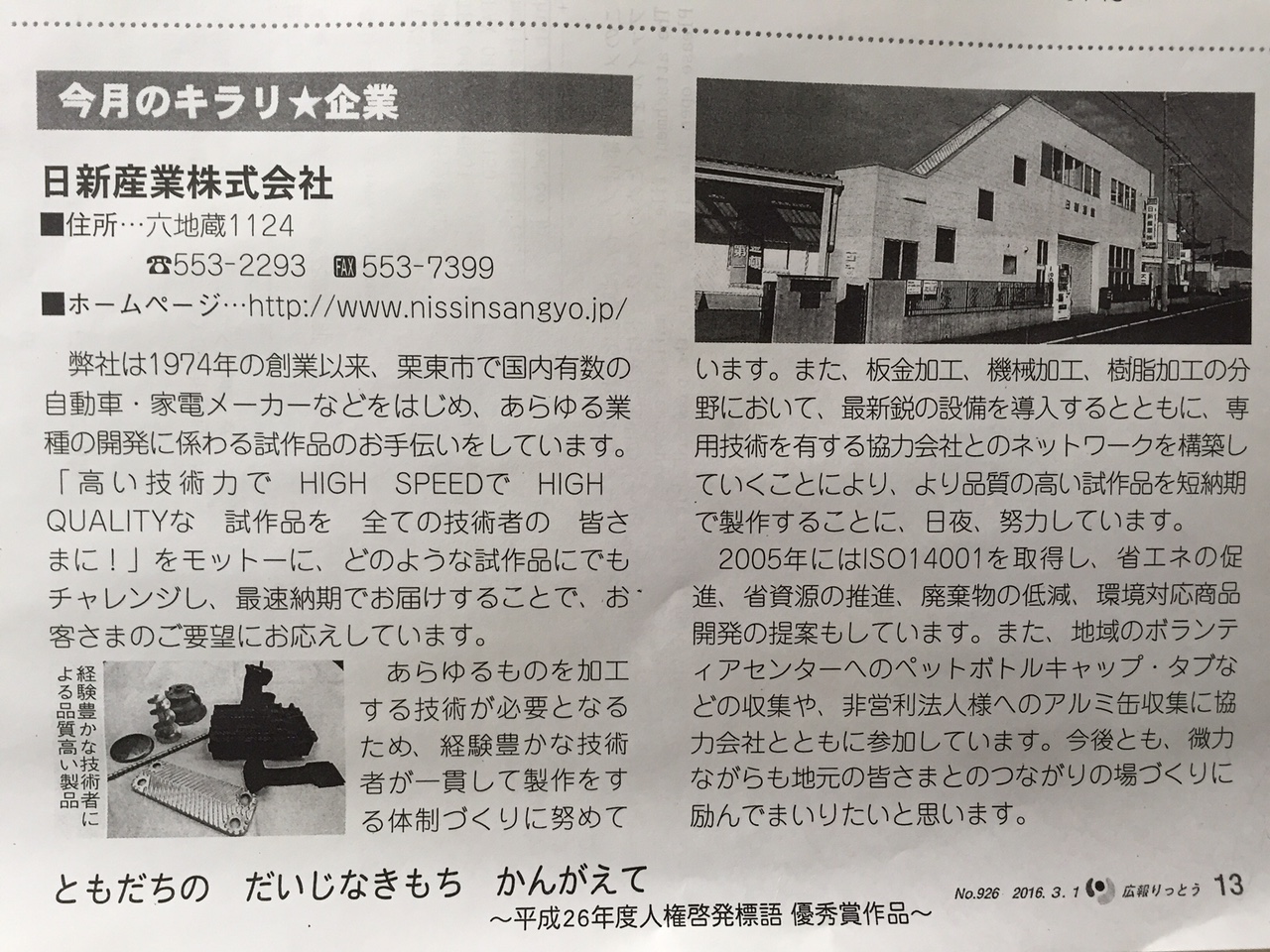 今月のキラリ★企業

日新産業株式会社

■住所…六地蔵1124

☎553-2293 FAX 553-7399

■ホームページ…http://www.nissinsangyo.jp/

弊社は1974年の創業以来、栗東市で国内有数の自動車・家電メーカーなどをはじめ、あらゆる業種の開発に係わる試作品のお手伝いをしています。「高い技術力で HIGH SPEEDで HIGH QUALITYな 試作品を 全ての技術者の 皆さまに！」をモットーに、どのような試作品にでもチャレンジし、最速納期でお届けすることで、お客さまのご要望にお応えしています。

経験豊かな技術者による品質高い製品

あらゆるものを加工する技術が必要となるため、経験豊かな技術者が一貫して製作をする体制づくりに努めています。また、板金加工、機械加工、樹脂加工の分野において、最新鋭の設備を導入するとともに、専用技術を有する協力会社とのネットワークを構築していくことにより、より品質の高い試作品を短納期で製作することに、日夜、努力しています。

2005年にはISO14001を取得し、省エネの促進、省資源の推進、廃棄物の低減、環境対応商品開発の提案もしています。また、地域のボランティアセンターへのペットボトルキャップ・タブなどの収集や、非営利法人様へのアルミ缶収集に協力会社とともに参加しています。今後とも、微力ながらも地元の皆さまとのつながりの場づくりに励んでまいりたいと思います。

ともだちの だいじなきもち かんがえて
~平成26年度人権啓発標語 優秀賞作品~

No.926 2016.3.1 広報りっとう 13